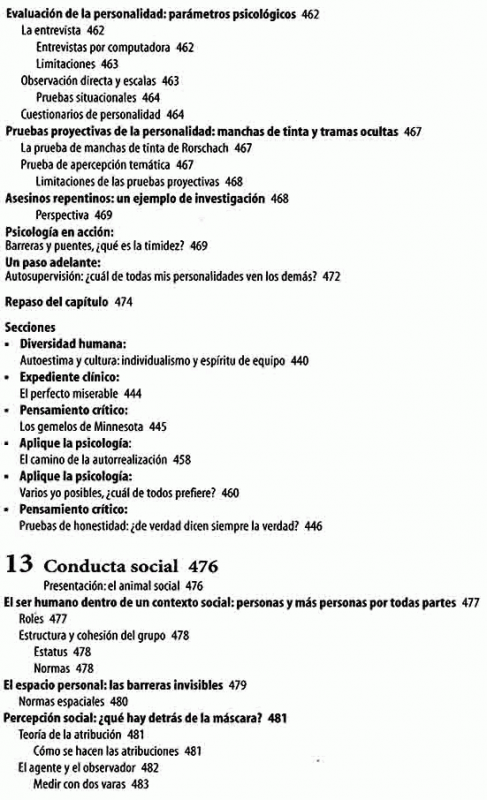 Evaluación de la personalidad: parámetros psicológicos 462
La entrevista 462
Entrevistas por computadora 462
Limitaciones 463
Observación directa y escalas 463
Pruebas situacionales 464
Cuestionarios de personalidad 464
Pruebas proyectivas de la personalidad: manchas de tinta y tramas ocultas 467
La prueba de manchas de tinta de Rorschach 467
Prueba de apercepción temática 467
Limitaciones de las pruebas proyectivas 468
Asesinos repentinos: un ejemplo de investigación 468
Perspectiva 469
Psicología en acción:
Barreras y puentes, ¿qué es la timidez? 469
Un paso adelante:
Autosupervisión: ¿cuál de todas mis personalidades ven los demás? 472

Repaso del capítulo 474

Secciones
• Diversidad humana:
Autoestima y cultura: individualismo y espíritu de equipo 440
• Expediente clínico:
El perfecto miserable 444
• Pensamiento crítico:
Los gemelos de Minnesota 445
• Aplique la psicología:
El camino de la autorrealización 458
• Aplique la psicología:
Varios yo posibles, ¿cuál de todos prefiere? 460
• Pensamiento crítico:
Pruebas de honestidad: ¿de verdad dicen siempre la verdad? 446

13 Conducta social 476
Presentación: el animal social 476
El ser humano dentro de un contexto social: personas y más personas por todas partes 477
Roles 477
Estructura y cohesión del grupo 478
Estatus 478
Normas 478
El espacio personal: las barreras invisibles 479
Normas espaciales 480
Percepción social: ¿qué hay detrás de la máscara? 481
Teoría de la atribución 481
Cómo se hacen las atribuciones 481
El agente y el observador 482
Medir con dos varas 483